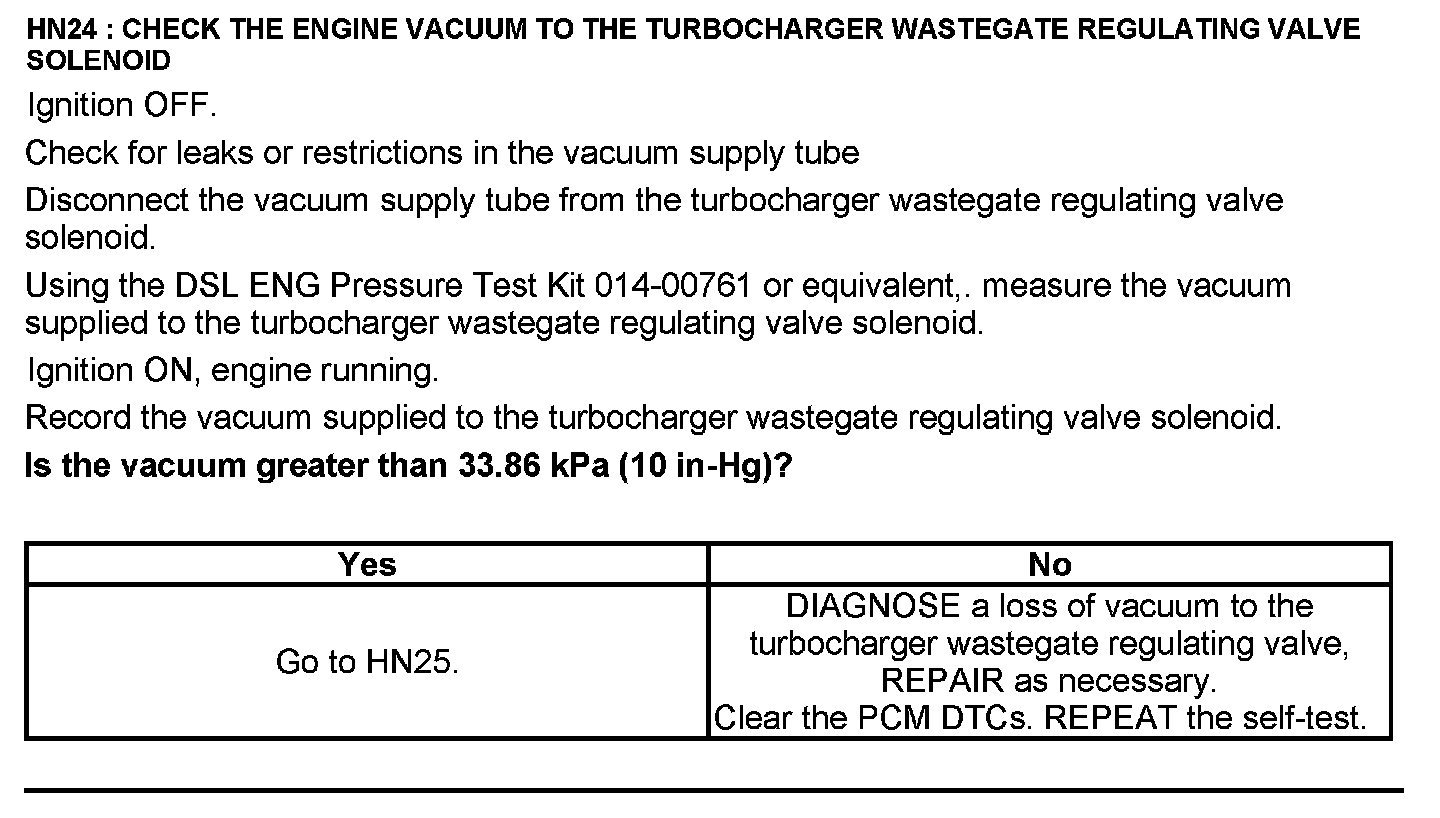 HN24 : CHECK THE ENGINE VACUUM TO THE TURBOCHARGER WASTEGATE REGULATING VALVE SOLENOID

Ignition OFF.

Check for leaks or restrictions in the vacuum supply tube

Disconnect the vacuum supply tube from the turbocharger wastegate regulating valve solenoid.

Using the DSL ENG Pressure Test Kit 014-00761 or equivalent,. measure the vacuum supplied to the turbocharger wastegate regulating valve solenoid.

Ignition ON, engine running.

Record the vacuum supplied to the turbocharger wastegate regulating valve solenoid.

Is the vacuum greater than 33.86 kPa (10 in-Hg)?

| Yes | No |
|---|---|
| Go to HN25. | DIAGNOSE a loss of vacuum to the turbocharger wastegate regulating valve, REPAIR as necessary. Clear the PCM DTCs. REPEAT the self-test. |